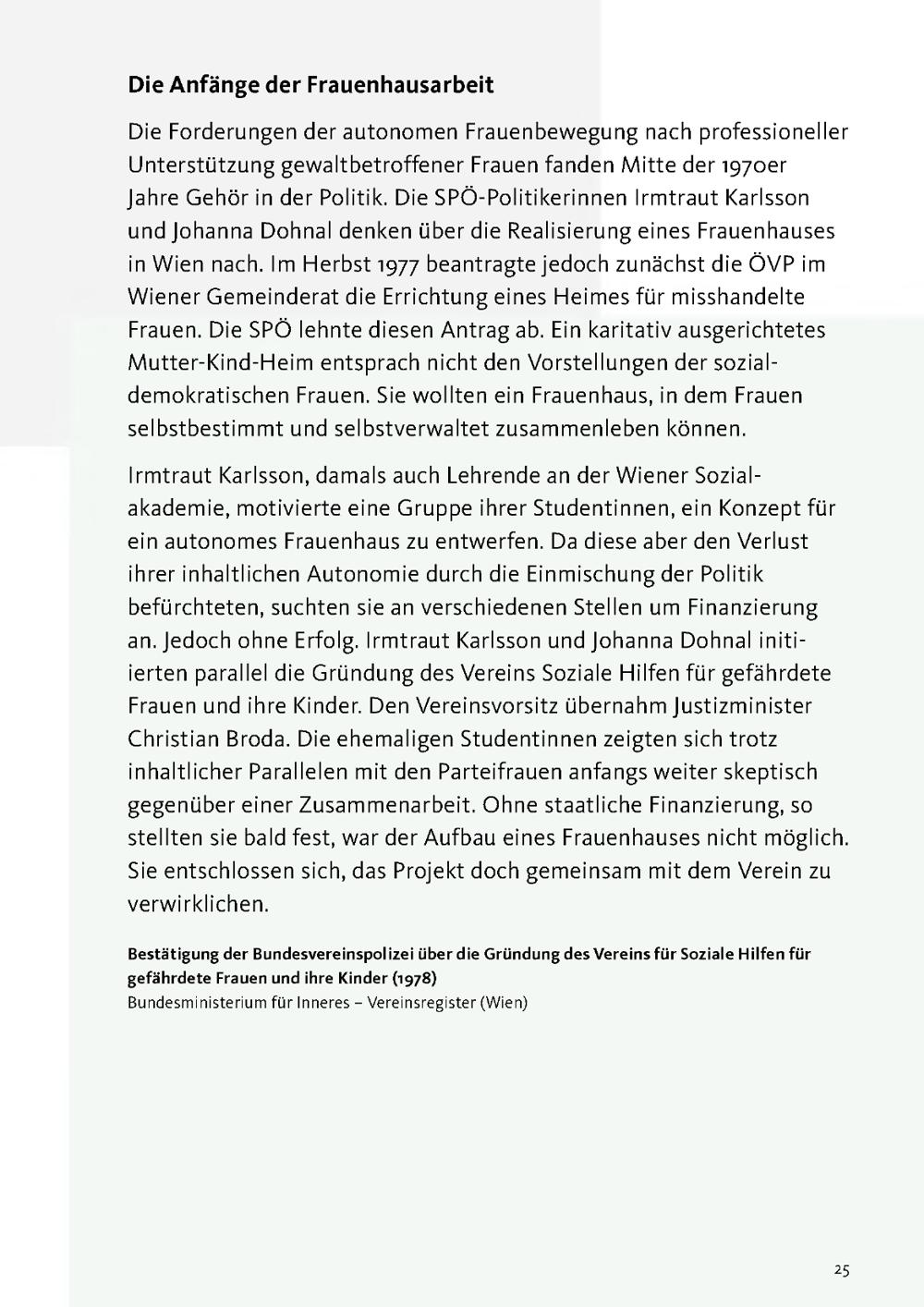 Die Anfänge der Frauenhausarbeit

Die Forderungen der autonomen Frauenbewegung nach professioneller Unterstützung gewaltbetroffener Frauen fanden Mitte der 1970er Jahre Gehör in der Politik. Die SPÖ-Politikerinnen Irmtraut Karlsson und Johanna Dohnal denken über die Realisierung eines Frauenhauses in Wien nach. Im Herbst 1977 beantragte jedoch zunächst die ÖVP im Wiener Gemeinderat die Errichtung eines Heimes für misshandelte Frauen. Die SPÖ lehnte diesen Antrag ab. Ein karitativ ausgerichtetes Mutter-Kind-Heim entsprach nicht den Vorstellungen der sozialdemokratischen Frauen. Sie wollten ein Frauenhaus, in dem Frauen selbstbestimmt und selbstverwaltet zusammenleben können.

Irmtraut Karlsson, damals auch Lehrende an der Wiener Sozialakademie, motivierte eine Gruppe ihrer Studentinnen, ein Konzept für ein autonomes Frauenhaus zu entwerfen. Da diese aber den Verlust ihrer inhaltlichen Autonomie durch die Einmischung der Politik befürchteten, suchten sie an verschiedenen Stellen um Finanzierung an. Jedoch ohne Erfolg. Irmtraut Karlsson und Johanna Dohnal initiierten parallel die Gründung des Vereins Soziale Hilfen für gefährdete Frauen und ihre Kinder. Den Vereinsvorsitz übernahm Justizminister Christian Broda. Die ehemaligen Studentinnen zeigten sich trotz inhaltlicher Parallelen mit den Parteifrauen anfangs weiter skeptisch gegenüber einer Zusammenarbeit. Ohne staatliche Finanzierung, so stellten sie bald fest, war der Aufbau eines Frauenhauses nicht möglich. Sie entschlossen sich, das Projekt doch gemeinsam mit dem Verein zu verwirklichen.

Bestätigung der Bundesvereinspolizei über die Gründung des Vereins für Soziale Hilfen für gefährdete Frauen und ihre Kinder (1978)
Bundesministerium für Inneres – Vereinsregister (Wien)

25